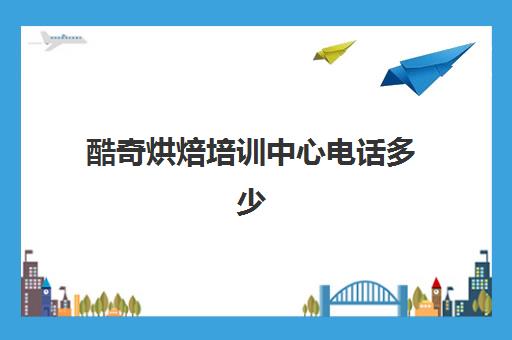 酷奇烘焙培训中心电话多少